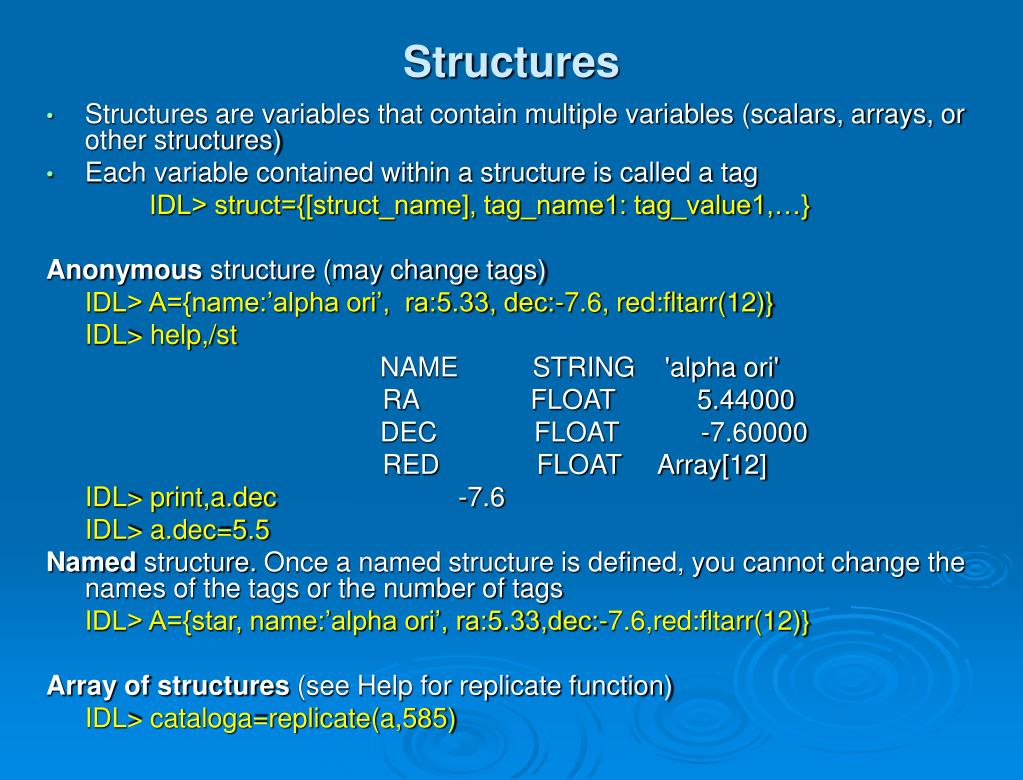 Structures

• Structures are variables that contain multiple variables (scalars, arrays, or other structures)
• Each variable contained within a structure is called a tag

IDL> struct={[struct_name], tag_name1: tag_value1,…}

**Anonymous** structure (may change tags)

IDL> A={name:’alpha ori’, ra:5.33, dec:-7.6, red:fltarr(12)}

IDL> help,/st

| NAME | STRING | 'alpha ori' |
|---|---|---|
| RA | FLOAT | 5.44000 |
| DEC | FLOAT | -7.60000 |
| RED | FLOAT | Array[12] |

IDL> print,a.dec -7.6

IDL> a.dec=5.5

**Named** structure. Once a named structure is defined, you cannot change the names of the tags or the number of tags

IDL> A={star, name:’alpha ori’, ra:5.33,dec:-7.6,red:fltarr(12)}

**Array of structures** (see Help for replicate function)

IDL> cataloga=replicate(a,585)